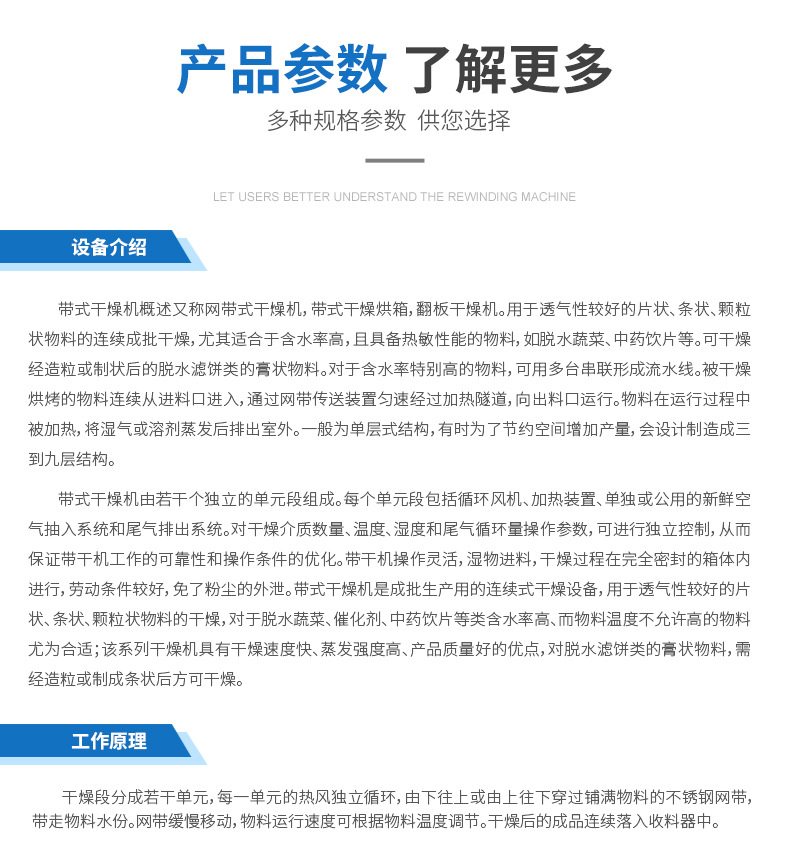 产品参数 了解更多

多种规格参数 供您选择

LET USERS BETTER UNDERSTAND THE REWINDING MACHINE

设备介绍

带式干燥机概述又称网带式干燥机，带式干燥烘箱，翻板干燥机。用于透气性较好的片状、条状、颗粒状物料的连续成批干燥，尤其适合于含水率高，且具备热敏性能的物料，如脱水蔬菜、中药饮片等。可干燥经造粒或制状后的脱水滤饼类的膏状物料。对于含水率特别高的物料，可用多台串联形成流水线。被干燥烘烤的物料连续从进料口进入，通过网带传送装置匀速经过加热隧道，向出料口运行。物料在运行过程中被加热，将湿气或溶剂蒸发后排出室外。一般为单层式结构，有时为了节约空间增加产量，会设计制造成三到九层结构。

带式干燥机由若干个独立的单元段组成。每个单元段包括循环风机、加热装置、单独或公用的新鲜空气抽入系统和尾气排出系统。对干燥介质数量、温度、湿度和尾气循环量操作参数，可进行独立控制，从而保证带干机工作的可靠性和操作条件的优化。带干机操作灵活，湿物进料，干燥过程在完全密封的箱体内进行，劳动条件较好，免了粉尘的外泄。带式干燥机是成批生产用的连续式干燥设备，用于透气性较好的片状、条状、颗粒状物料的干燥，对于脱水蔬菜、催化剂、中药饮片等类含水率高、而物料温度不允许高的物料尤为合适；该系列干燥机具有干燥速度快、蒸发强度高、产品质量好的优点，对脱水滤饼类的膏状物料，需经造粒或制成条状后方可干燥。

工作原理

干燥段分成若干单元，每一单元的热风独立循环，由下往上或由上往下穿过铺满物料的不锈钢网带，带走物料水份。网带缓慢移动，物料运行速度可根据物料温度调节。干燥后的成品连续落入收料器中。